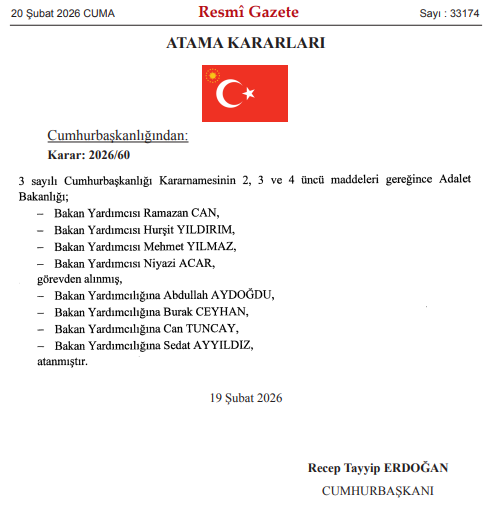 20 Şubat 2026 CUMA

Resmî Gazete

Sayı : 33174

ATAMA KARARLARI

Cumhurbaşkanlığından:

Karar: 2026/60

3 sayılı Cumhurbaşkanlığı Kararnamesinin 2, 3 ve 4 üncü maddeleri gereğince Adalet Bakanlığı;

– Bakan Yardımcısı Ramazan CAN,

– Bakan Yardımcısı Hurşit YILDIRIM,

– Bakan Yardımcısı Mehmet YILMAZ,

– Bakan Yardımcısı Niyazi ACAR,

görevden alınmış,

– Bakan Yardımcılığına Abdullah AYDOĞDU,

– Bakan Yardımcılığına Burak CEYHAN,

– Bakan Yardımcılığına Can TUNCAY,

– Bakan Yardımcılığına Sedat AYYILDIZ,

atanmıştır.

19 Şubat 2026

Recep Tayyip ERDOĞAN

CUMHURBAŞKANI